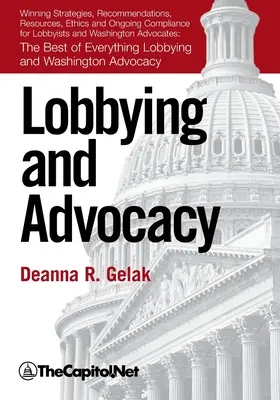 Winning Strategies, Recommendations, Resources, Ethics and Ongoing Compliance for Lobbyists and Washington Advocates:
The Best of Everything Lobbying and Washington Advocacy

Lobbying and Advocacy

Deanna R. Gelak

TheCapitol.Net